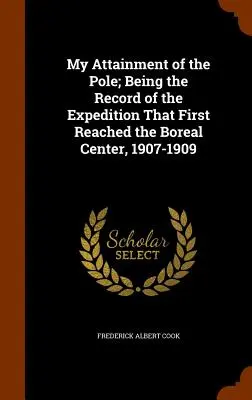 My Attainment of the Pole; Being the Record of the Expedition That First Reached the Boreal Center, 1907-1909

Scholar
SELECT

FREDERICK ALBERT COOK